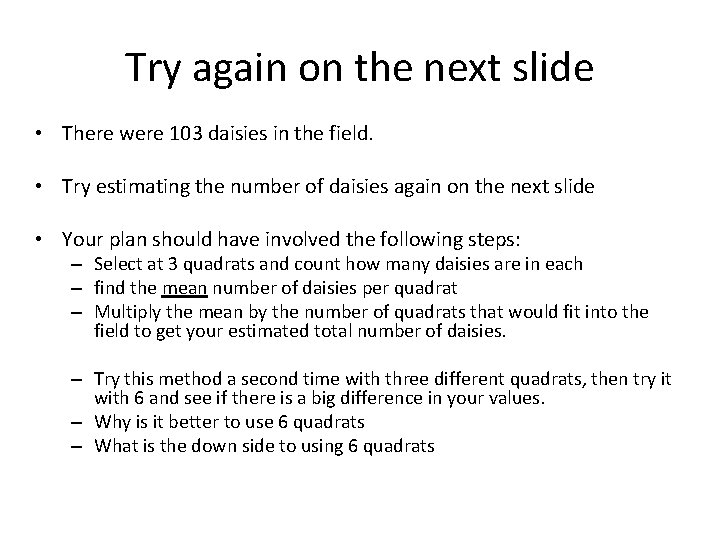 Try again on the next slide

• There were 103 daisies in the field.

• Try estimating the number of daisies again on the next slide

• Your plan should have involved the following steps:
– Select at 3 quadrats and count how many daisies are in each
– find the mean number of daisies per quadrat
– Multiply the mean by the number of quadrats that would fit into the field to get your estimated total number of daisies.

– Try this method a second time with three different quadrats, then try it with 6 and see if there is a big difference in your values.
– Why is it better to use 6 quadrats
– What is the down side to using 6 quadrats